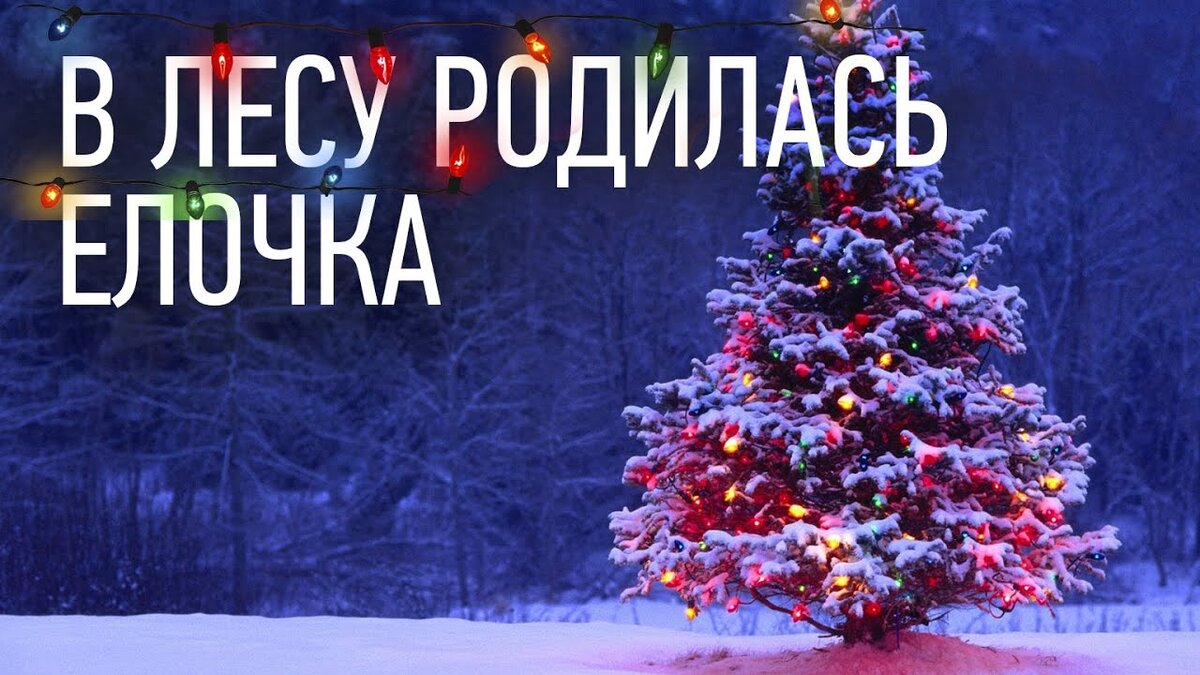 В ЛЕСУ РОДИЛАСЬ ЕЛОЧКА